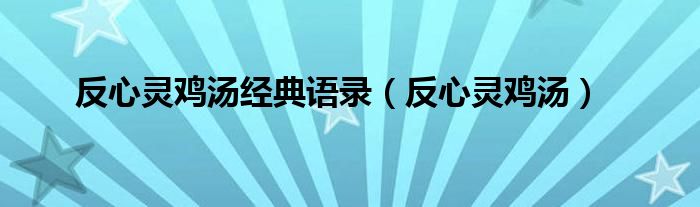 反心灵鸡汤经典语录（反心灵鸡汤）